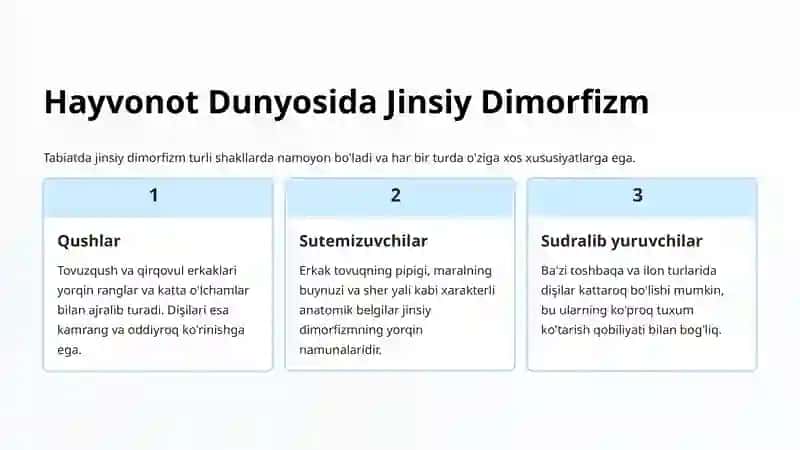 Hayvonot Dunyosida Jinsiy Dimorfizm

Tabiatda jinsiy dimorfizm turli shakllarda namoyon bo'ladi va har bir turda o'ziga xos xususiyatlarga ega.

1

Qushlar

Tovuzqush va qirqovul erkaklari yorqin ranglar va katta o'lchamlar bilan ajralib turadi. Dişilari esa kamrang va oddiyroq ko'rinishga ega.

2

Sutemizuvchilar

Erkak tovuqning pipigi, maralning buynuzi va sher yali kabi xarakterli anatomik belgilar jinsiy dimorfizmning yorqin namunalaridir.

3

Sudralib yuruvchilar

Ba'zi toshbaqa va ilon turlarida dişilar kattaroq bo'lishi mumkin, bu ularning ko'proq tuxum ko'tarish qobiliyati bilan bog'liq.